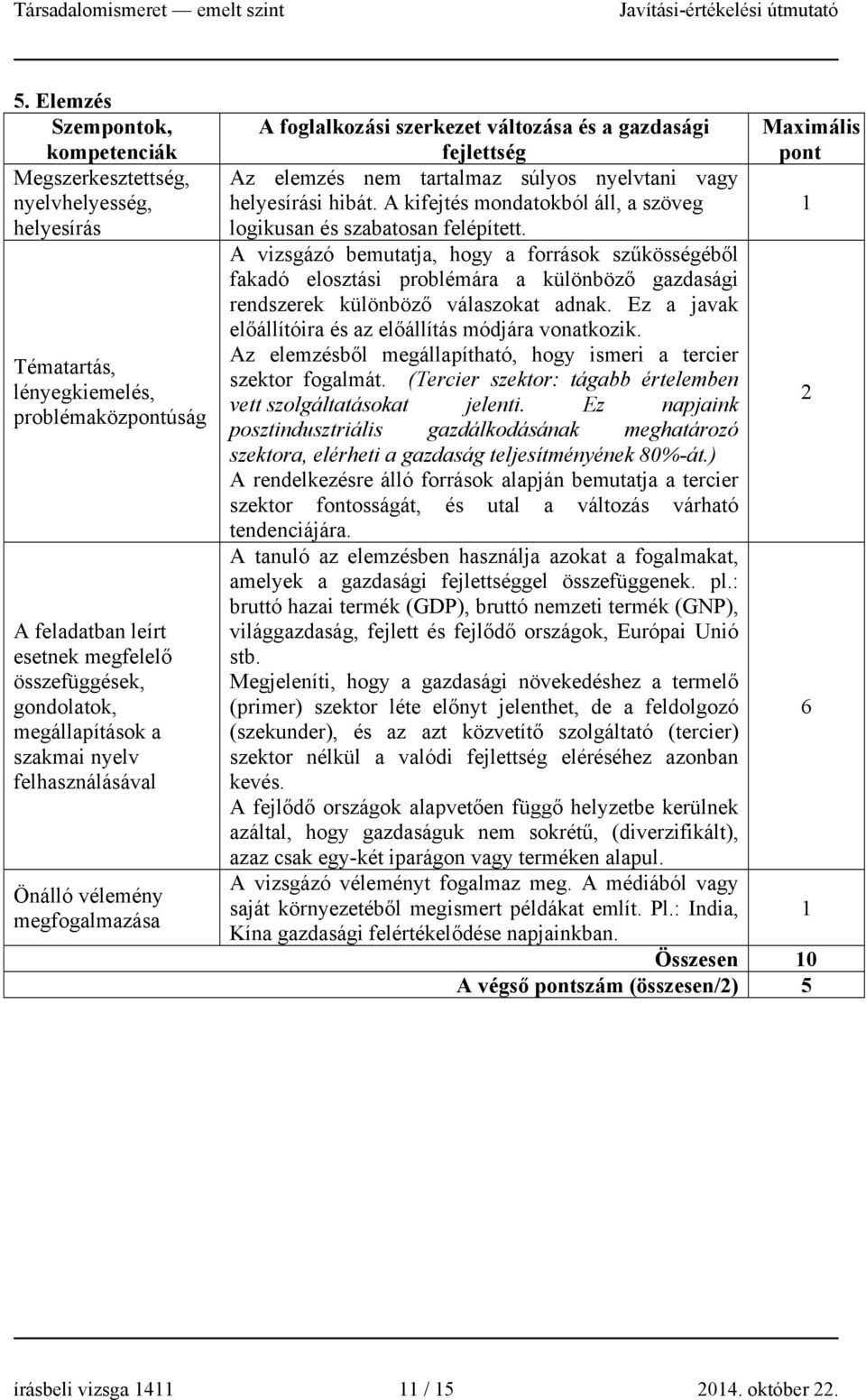 Társadalomismeret — emelt szint Javítási-értékelési útmutató

5. Elemzés

| Szempontok, kompetenciák | A foglalkozási szerkezet változása és a gazdasági fejlettség | Maximális pont |
|---|---|---|
| Megszerkesztettség, nyelvhelyesség, helyesírás | Az elemzés nem tartalmaz súlyos nyelvtani vagy helyesírási hibát. A kifejtés mondatokból áll, a szöveg logikusan és szabatosan felépített. | 1 |
| Tématartás, lényegkiemelés, problémaközpontúság | A vizsgázó bemutatja, hogy a források szűkösségéből fakadó elosztási problémára a különböző gazdasági rendszerek különböző válaszokat adnak. Ez a javak előállítóira és az előállítás módjára vonatkozik. Az elemzésből megállapítható, hogy ismeri a tercier szektor fogalmát. (Tercier szektor: tágabb értelemben vett szolgáltatásokat jelenti. Ez napjaink posztindusztriális gazdálkodásának meghatározó szektora, elérheti a gazdaság teljesítményének 80%-át.) A rendelkezésre álló források alapján bemutatja a tercier szektor fontosságát, és utal a változás várható tendenciájára. | 2 |
| A feladatban leírt esetnek megfelelő összefüggések, gondolatok, megállapítások a szakmai nyelv felhasználásával | A tanuló az elemzésben használja azokat a fogalmakat, amelyek a gazdasági fejlettséggel összefüggenek. pl.: bruttó hazai termék (GDP), bruttó nemzeti termék (GNP), világgazdaság, fejlett és fejlődő országok, Európai Unió stb. Megjeleníti, hogy a gazdasági növekedéshez a termelő (primer) szektor léte előnyt jelenthet, de a feldolgozó (szekunder), és az azt közvetítő szolgáltató (tercier) szektor nélkül a valódi fejlettség eléréséhez azonban kevés. A fejlődő országok alapvetően függő helyzetbe kerülnek azáltal, hogy gazdaságuk nem sokrétű, (diverzifikált), azaz csak egy-két iparágon vagy terméken alapul. | 6 |
| Önálló vélemény megfogalmazása | A vizsgázó véleményt fogalmaz meg. A médiából vagy saját környezetéből megismert példákat említ. Pl.: India, Kína gazdasági felértékelődése napjainkban. | 1 |
| | Összesen | 10 |
| | A végső pontszám (összesen/2) | 5 |

írásbeli vizsga 1411 11 / 15 2014. október 22.